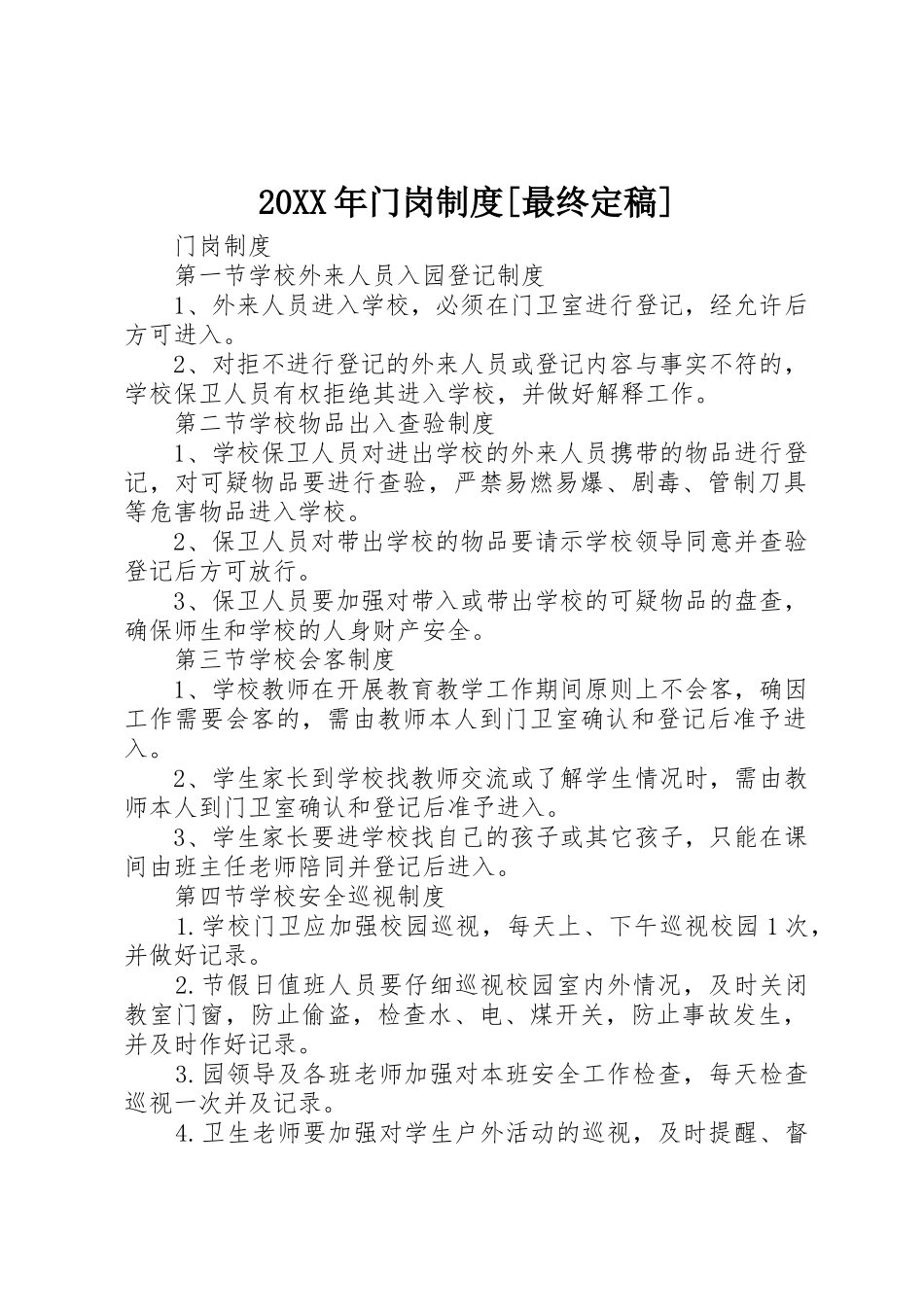 20XX年门岗制度[最终定稿]

门岗制度

第一节学校外来人员入园登记制度

1、外来人员进入学校，必须在门卫室进行登记，经允许后方可进入。

2、对拒不进行登记的外来人员或登记内容与事实不符的，学校保卫人员有权拒绝其进入学校，并做好解释工作。

第二节学校物品出入查验制度

1、学校保卫人员对进出学校的外来人员携带的物品进行登记，对可疑物品要进行查验，严禁易燃易爆、剧毒、管制刀具等危害物品进入学校。

2、保卫人员对带出学校的物品要请示学校领导同意并查验登记后方可放行。

3、保卫人员要加强对带入或带出学校的可疑物品的盘查，确保师生和学校的人身财产安全。

第三节学校会客制度

1、学校教师在开展教育教学工作期间原则上不会客，确因工作需要会客的，需由教师本人到门卫室确认和登记后准予进入。

2、学生家长到学校找教师交流或了解学生情况时，需由教师本人到门卫室确认和登记后准予进入。

3、学生家长要进学校找自己的孩子或其它孩子，只能在课间由班主任老师陪同并登记后进入。

第四节学校安全巡视制度

1.学校门卫应加强校园巡视，每天上、下午巡视校园1次，并做好记录。

2.节假日值班人员要仔细巡视校园室内外情况，及时关闭教室门窗，防止偷盗，检查水、电、煤开关，防止事故发生，并及时作好记录。

3.园领导及各班老师加强对本班安全工作检查，每天检查巡视一次并及记录。

4.卫生老师要加强对学生户外活动的巡视，及时提醒、督